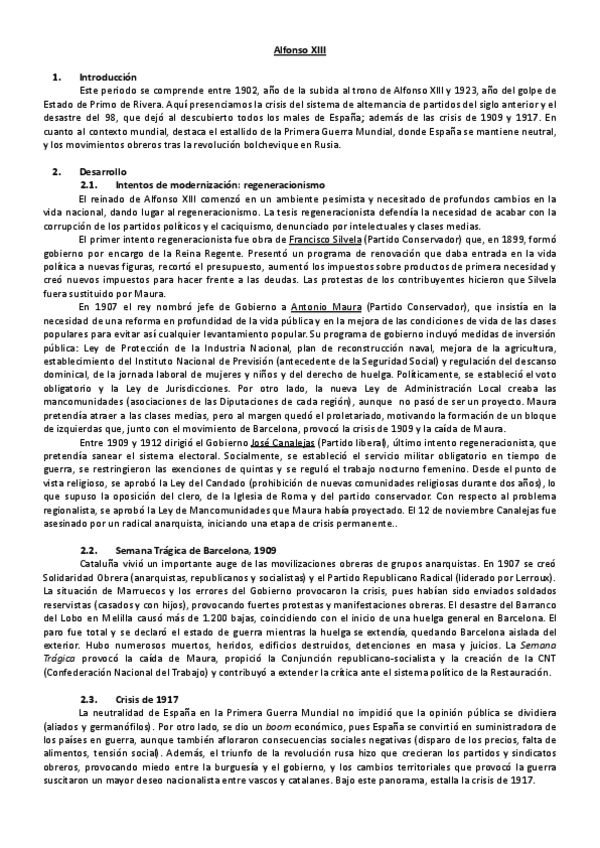 Alfonso XIII

1. Introducción

Este periodo se comprende entre 1902, año de la subida al trono de Alfonso XIII y 1923, año del golpe de Estado de Primo de Rivera. Aquí presenciamos la crisis del sistema de alternancia de partidos del siglo anterior y el desastre del 98, que dejó al descubierto todos los males de España; además de las crisis de 1909 y 1917. En cuanto al contexto mundial, destaca el estallido de la Primera Guerra Mundial, donde España se mantiene neutral, y los movimientos obreros tras la revolución bolchevique en Rusia.

2. Desarrollo

2.1. Intentos de modernización: regeneracionismo

El reinado de Alfonso XIII comenzó en un ambiente pesimista y necesitado de profundos cambios en la vida nacional, dando lugar al regeneracionismo. La tesis regeneracionista defendía la necesidad de acabar con la corrupción de los partidos políticos y el caciquismo, denunciado por intelectuales y clases medias.

El primer intento regeneracionista fue obra de Francisco Silvela (Partido Conservador) que, en 1899, formó gobierno por encargo de la Reina Regente. Presentó un programa de renovación que daba entrada en la vida política a nuevas figuras, recortó el presupuesto, aumentó los impuestos sobre productos de primera necesidad y creó nuevos impuestos para hacer frente a las deudas. Las protestas de los contribuyentes hicieron que Silvela fuera sustituido por Maura.

En 1907 el rey nombró jefe de Gobierno a Antonio Maura (Partido Conservador), que insistía en la necesidad de una reforma en profundidad de la vida pública y en la mejora de las condiciones de vida de las clases populares para evitar así cualquier levantamiento popular. Su programa de gobierno incluyó medidas de inversión pública: Ley de Protección de la Industria Nacional, plan de reconstrucción naval, mejora de la agricultura, establecimiento del Instituto Nacional de Previsión (antecedente de la Seguridad Social) y regulación del descanso dominical, de la jornada laboral de mujeres y niños y del derecho de huelga. Políticamente, se estableció el voto obligatorio y la Ley de Jurisdicciones. Por otro lado, la nueva Ley de Administración Local creaba las mancomunidades (asociaciones de las Diputaciones de cada región), aunque no pasó de ser un proyecto. Maura pretendía atraer a las clases medias, pero al margen quedó el proletariado, motivando la formación de un bloque de izquierdas que, junto con el movimiento de Barcelona, provocó la crisis de 1909 y la caída de Maura.

Entre 1909 y 1912 dirigió el Gobierno José Canalejas (Partido liberal), último intento regeneracionista, que pretendía sanear el sistema electoral. Socialmente, se estableció el servicio militar obligatorio en tiempo de guerra, se restringieron las exenciones de quintas y se reguló el trabajo nocturno femenino. Desde el punto de vista religioso, se aprobó la Ley del Candado (prohibición de nuevas comunidades religiosas durante dos años), lo que supuso la oposición del clero, de la Iglesia de Roma y del partido conservador. Con respecto al problema regionalista, se aprobó la Ley de Mancomunidades que Maura había proyectado. El 12 de noviembre Canalejas fue asesinado por un radical anarquista, iniciando una etapa de crisis permanente..

2.2. Semana Trágica de Barcelona, 1909

Cataluña vivió un importante auge de las movilizaciones obreras de grupos anarquistas. En 1907 se creó Solidaridad Obrera (anarquistas, republicanos y socialistas) y el Partido Republicano Radical (liderado por Lerroux). La situación de Marruecos y los errores del Gobierno provocaron la crisis, pues habían sido enviados soldados reservistas (casados y con hijos), provocando fuertes protestas y manifestaciones obreras. El desastre del Barranco del Lobo en Melilla causó más de 1.200 bajas, coincidiendo con el inicio de una huelga general en Barcelona. El paro fue total y se declaró el estado de guerra mientras la huelga se extendía, quedando Barcelona aislada del exterior. Hubo numerosos muertos, heridos, edificios destruidos, detenciones en masa y juicios. La Semana Trágica provocó la caída de Maura, propició la Conjunción republicano-socialista y la creación de la CNT (Confederación Nacional del Trabajo) y contribuyó a extender la crítica ante el sistema político de la Restauración.

2.3. Crisis de 1917

La neutralidad de España en la Primera Guerra Mundial no impidió que la opinión pública se dividiera (aliados y germanófilos). Por otro lado, se dio un boom económico, pues España se convirtió en suministradora de los países en guerra, aunque también afloraron consecuencias sociales negativas (disparo de los precios, falta de alimentos, tensión social). Además, el triunfo de la revolución rusa hizo que crecieran los partidos y sindicatos obreros, provocando miedo entre la burguesía y el gobierno, y los cambios territoriales que provocó la guerra suscitaron un mayor deseo nacionalista entre vascos y catalanes. Bajo este panorama, estalla la crisis de 1917.